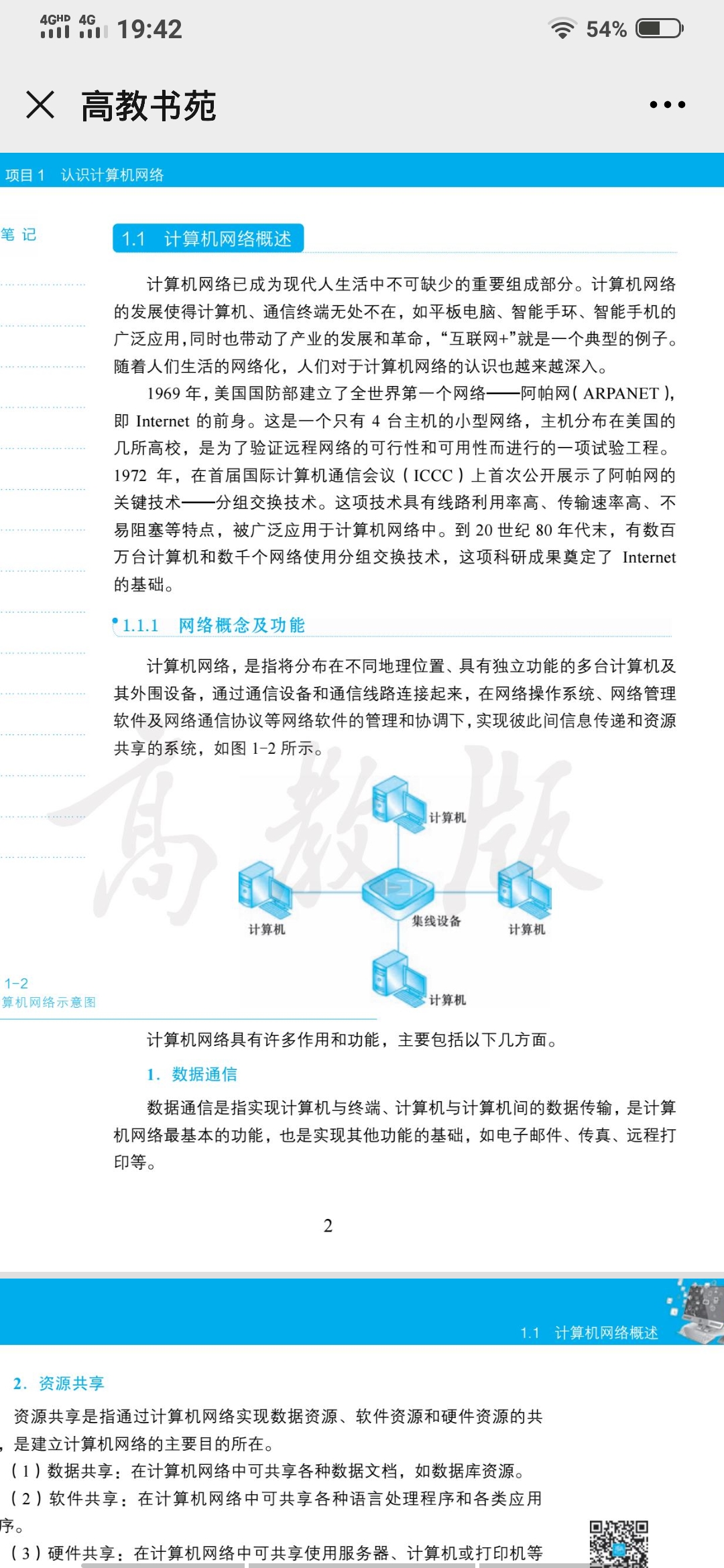 4GHD 4G 19:42 54%

高教书苑

项目 1 认识计算机网络

笔 记

1.1 计算机网络概述

计算机网络已成为现代人生活中不可缺少的重要组成部分。计算机网络的发展使得计算机、通信终端无处不在，如平板电脑、智能手环、智能手机的广泛应用，同时也带动了产业的发展和革命，“互联网+”就是一个典型的例子。随着人们生活的网络化，人们对于计算机网络的认识也越来越深入。

1969 年，美国国防部建立了全世界第一个网络——阿帕网（ARPANET），即 Internet 的前身。这是一个只有 4 台主机的小型网络，主机分布在美国的几所高校，是为了验证远程网络的可行性和可用性而进行的一项试验工程。1972 年，在首届国际计算机通信会议（ICCC）上首次公开展示了阿帕网的关键技术——分组交换技术。这项技术具有线路利用率高、传输速率高、不易阻塞等特点，被广泛应用于计算机网络中。到 20 世纪 80 年代末，有数百万台计算机和数千个网络使用分组交换技术，这项科研成果奠定了 Internet 的基础。

1.1.1 网络概念及功能

计算机网络，是指将分布在不同地理位置、具有独立功能的多台计算机及其外围设备，通过通信设备和通信线路连接起来，在网络操作系统、网络管理软件及网络通信协议等网络软件的管理和协调下，实现彼此间信息传递和资源共享的系统，如图 1-2 所示。

高教版

计算机
计算机
集线设备
计算机
计算机

1-2
算机网络示意图

计算机网络具有许多作用和功能，主要包括以下几方面。

1. 数据通信

数据通信是指实现计算机与终端、计算机与计算机间的数据传输，是计算机网络最基本的功能，也是实现其他功能的基础，如电子邮件、传真、远程打印等。

2

1.1 计算机网络概述

2. 资源共享

资源共享是指通过计算机网络实现数据资源、软件资源和硬件资源的共，是建立计算机网络的主要目的所在。

（1）数据共享：在计算机网络中可共享各种数据文档，如数据库资源。

（2）软件共享：在计算机网络中可共享各种语言处理程序和各类应用序。

（3）硬件共享：在计算机网络中可共享使用服务器、计算机或打印机等